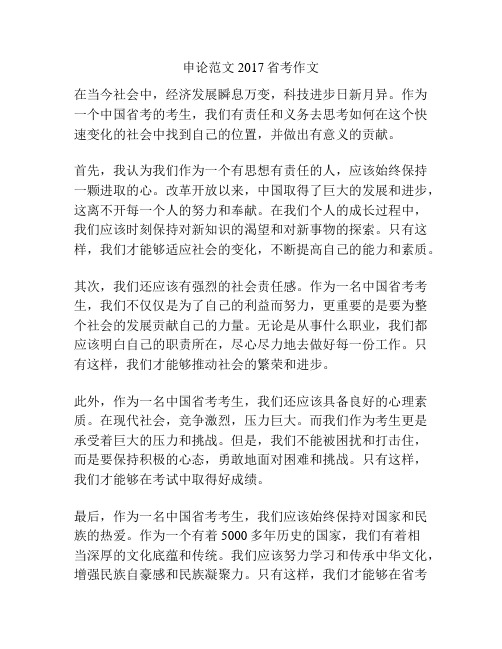 申论范文 2017 省考作文

在当今社会中，经济发展瞬息万变，科技进步日新月异。作为一个中国省考的考生，我们有责任和义务去思考如何在这个快速变化的社会中找到自己的位置，并做出有意义的贡献。

首先，我认为我们作为一个有思想有责任的人，应该始终保持一颗进取的心。改革开放以来，中国取得了巨大的发展和进步，这离不开每一个人的努力和奉献。在我们个人的成长过程中，我们应该时刻保持对新知识的渴望和对新事物的探索。只有这样，我们才能够适应社会的变化，不断提高自己的能力和素质。

其次，我们还应该有强烈的社会责任感。作为一名中国省考考生，我们不仅仅是为了自己的利益而努力，更重要的是要为整个社会的发展贡献自己的力量。无论是从事什么职业，我们都应该明白自己的职责所在，尽心尽力地去做好每一份工作。只有这样，我们才能够推动社会的繁荣和进步。

此外，作为一名中国省考考生，我们还应该具备良好的心理素质。在现代社会，竞争激烈，压力巨大。而我们作为考生更是承受着巨大的压力和挑战。但是，我们不能被困扰和打击住，而是要保持积极的心态，勇敢地面对困难和挑战。只有这样，我们才能够在考试中取得好成绩。

最后，作为一名中国省考考生，我们应该始终保持对国家和民族的热爱。作为一个有着 5000 多年历史的国家，我们有着相当深厚的文化底蕴和传统。我们应该努力学习和传承中华文化，增强民族自豪感和民族凝聚力。只有这样，我们才能够在省考